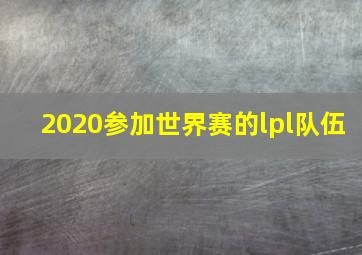 2020参加世界赛的lpl队伍